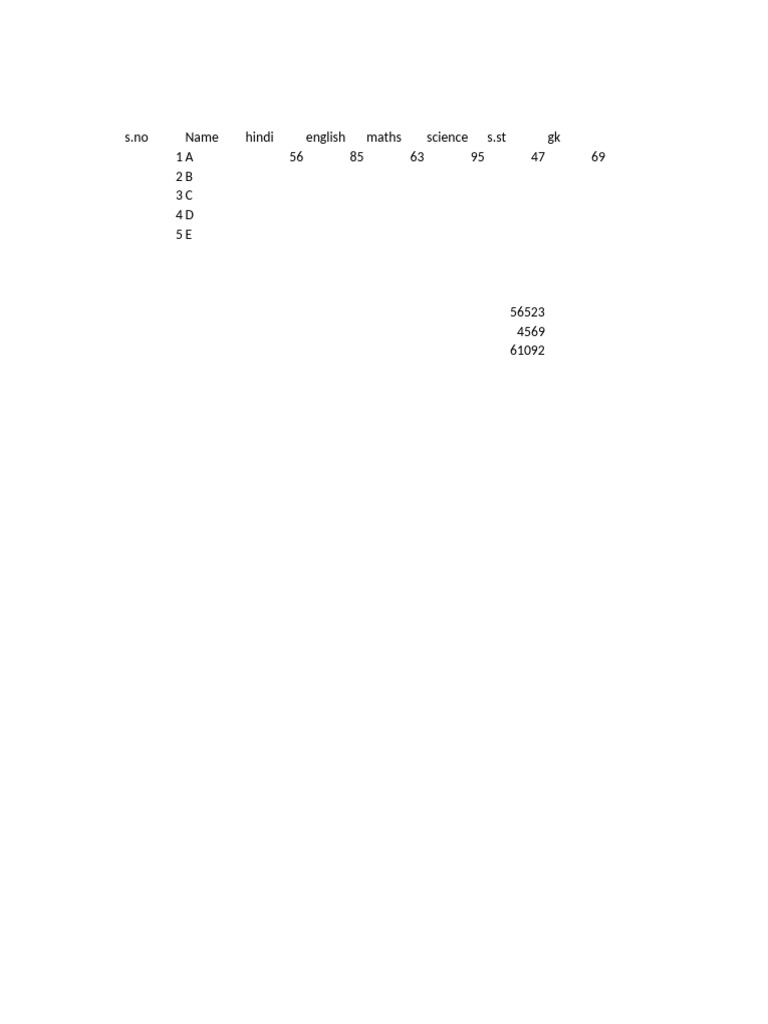 | s.no | Name | hindi | english | maths | science | s.st | gk |
|---|---|---|---|---|---|---|---|
| 1 | A | 56 | 85 | 63 | 95 | 47 | 69 |
| 2 | B | | | | | | |
| 3 | C | | | | | | |
| 4 | D | | | | | | |
| 5 | E | | | | | | |

56523
4569
61092